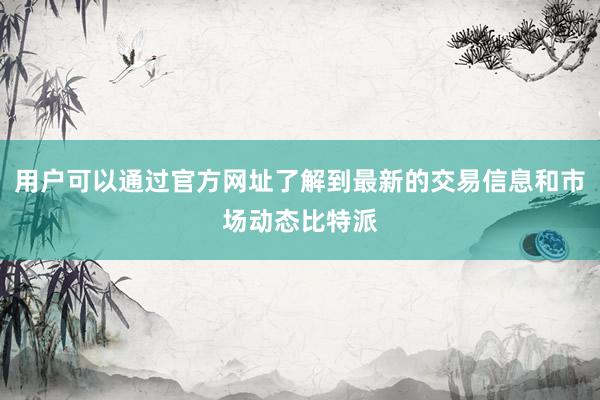 用户可以通过官方网址了解到最新的交易信息和市场动态比特派